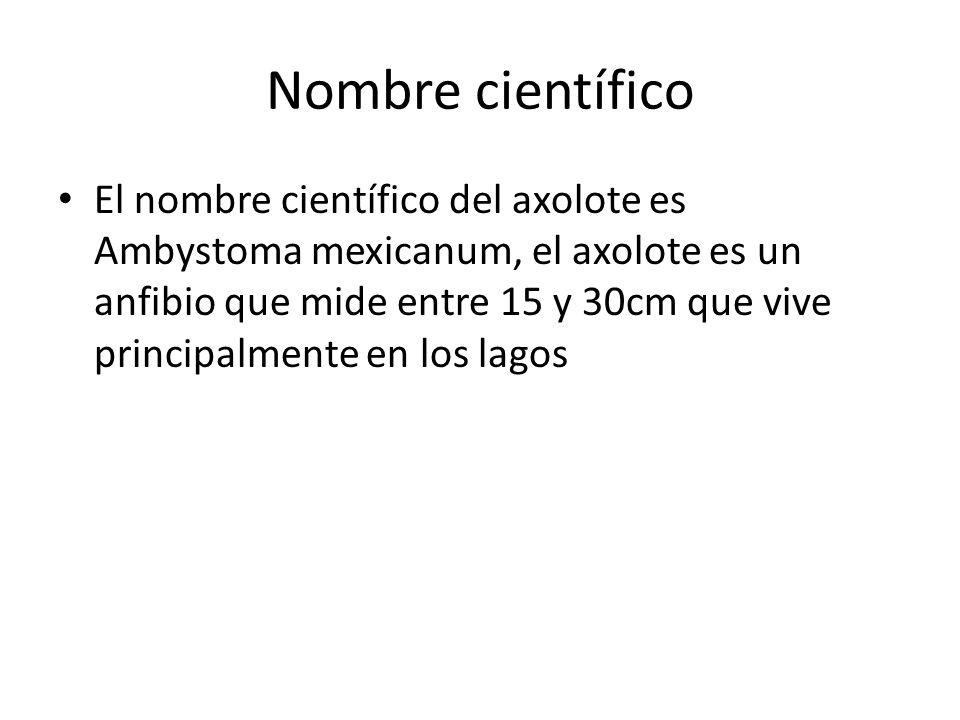 Nombre científico

• El nombre científico del axolote es Ambystoma mexicanum, el axolote es un anfibio que mide entre 15 y 30cm que vive principalmente en los lagos